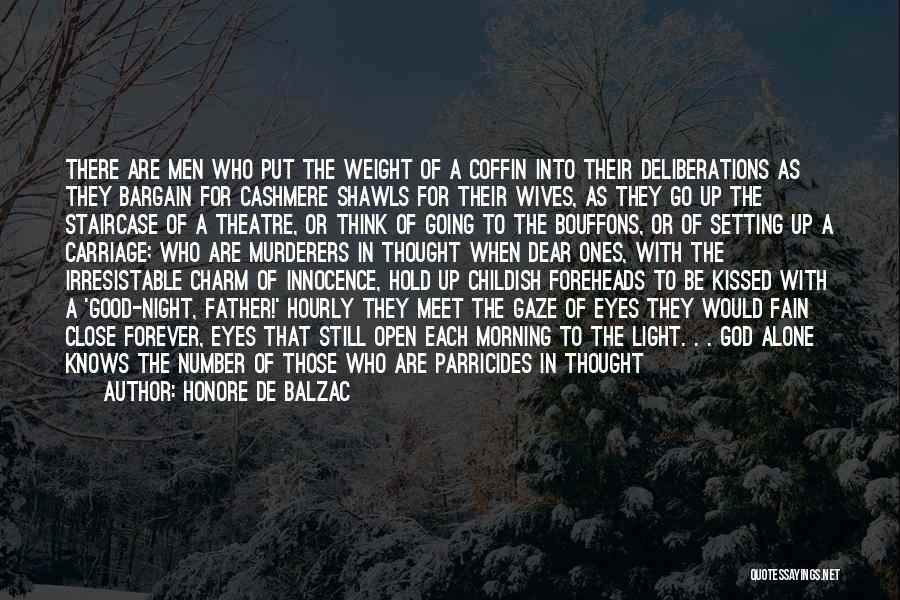 THERE ARE MEN WHO PUT THE WEIGHT OF A COFFIN INTO THEIR DELIBERATIONS AS THEY BARGAIN FOR CASHMERE SHAWLS FOR THEIR WIVES, AS THEY GO UP THE STAIRCASE OF A THEATRE, OR THINK OF GOING TO THE BOUFFONS, OR OF SETTING UP A CARRIAGE; WHO ARE MURDERERS IN THOUGHT WHEN DEAR ONES, WITH THE IRRESISTABLE CHARM OF INNOCENCE, HOLD UP CHILDISH FOREHEADS TO BE KISSED WITH A 'GOOD-NIGHT, FATHER!' HOURLY THEY MEET THE GAZE OF EYES THEY WOULD FAIN CLOSE FOREVER, EYES THAT STILL OPEN EACH MORNING TO THE LIGHT. . . GOD ALONE KNOWS THE NUMBER OF THOSE WHO ARE PARRICIDES IN THOUGHT
AUTHOR: HONORE DE BALZAC

QUOTESSAYINGS.NET